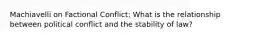 Machiavelli on Factional Conflict: What is the relationship between political conflict and the stability of law?